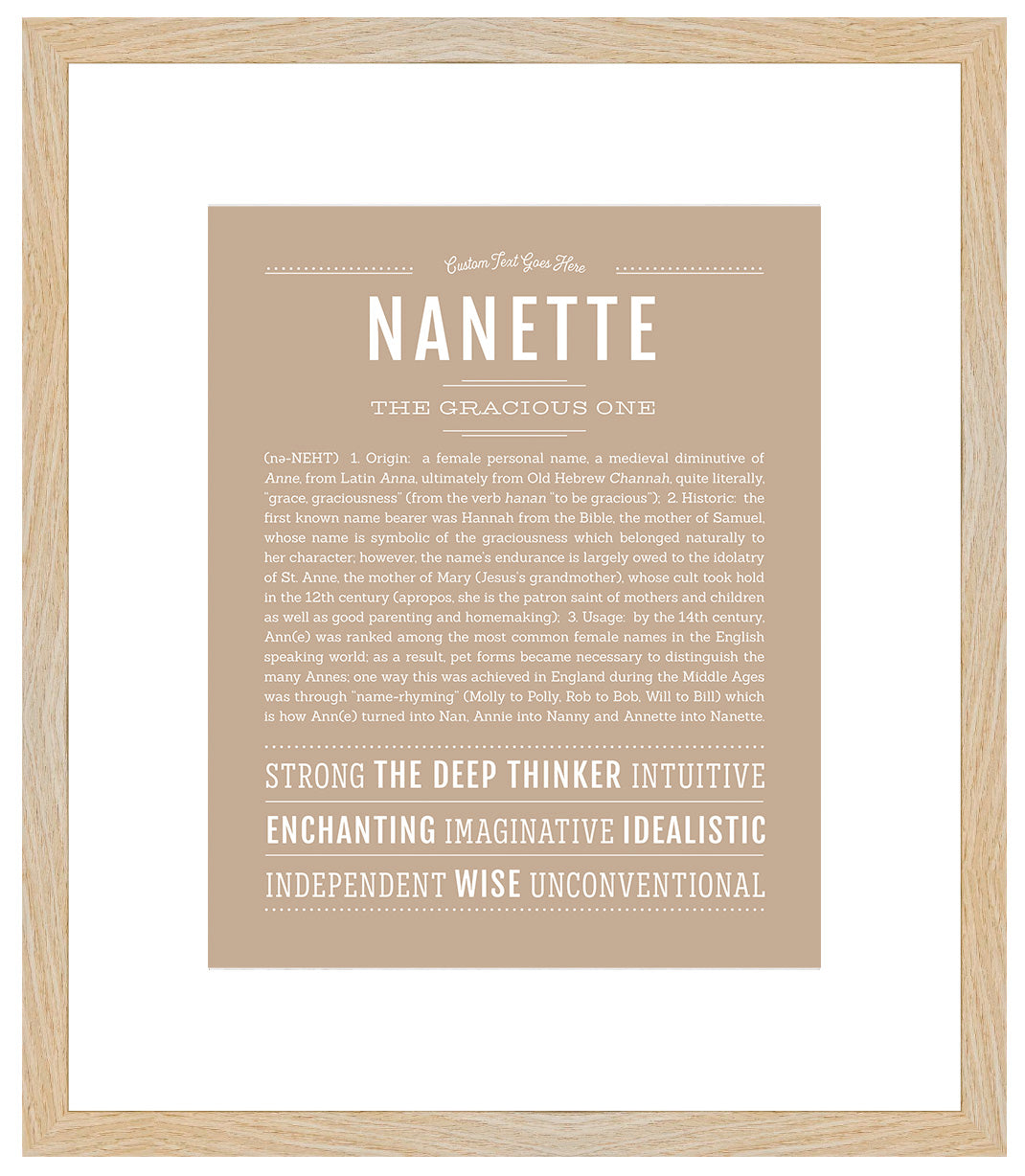 Custom Text Goes Here

NANETTE

THE GRACIOUS ONE

(nə-NEHT) 1. Origin: a female personal name, a medieval diminutive of Anne, from Latin Anna, ultimately from Old Hebrew Channah, quite literally, "grace, graciousness" (from the verb hanan "to be gracious"); 2. Historic: the first known name bearer was Hannah from the Bible, the mother of Samuel, whose name is symbolic of the graciousness which belonged naturally to her character; however, the name's endurance is largely owed to the idolatry of St. Anne, the mother of Mary (Jesus's grandmother), whose cult took hold in the 12th century (apropos, she is the patron saint of mothers and children as well as good parenting and homemaking); 3. Usage: by the 14th century, Ann(e) was ranked among the most common female names in the English speaking world; as a result, pet forms became necessary to distinguish the many Annes; one way this was achieved in England during the Middle Ages was through "name-rhyming" (Molly to Polly, Rob to Bob, Will to Bill) which is how Ann(e) turned into Nan, Annie into Nanny and Annette into Nanette.

STRONG THE DEEP THINKER INTUITIVE

ENCHANTING IMAGINATIVE IDEALISTIC

INDEPENDENT WISE UNCONVENTIONAL